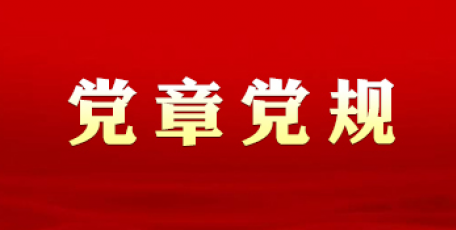 党章党规